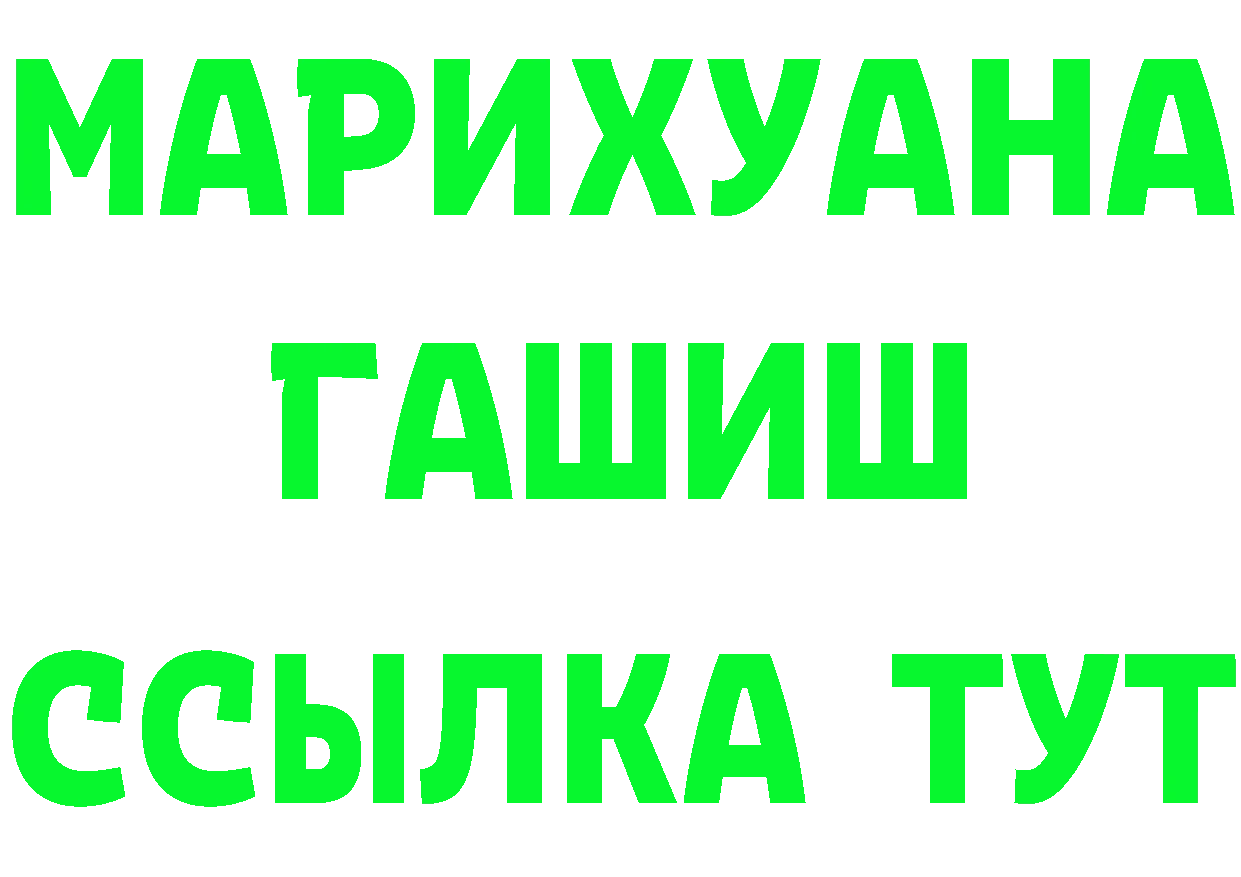 МАРИХУАНА
ГАШИШ
ССЫЛКА ТУТ